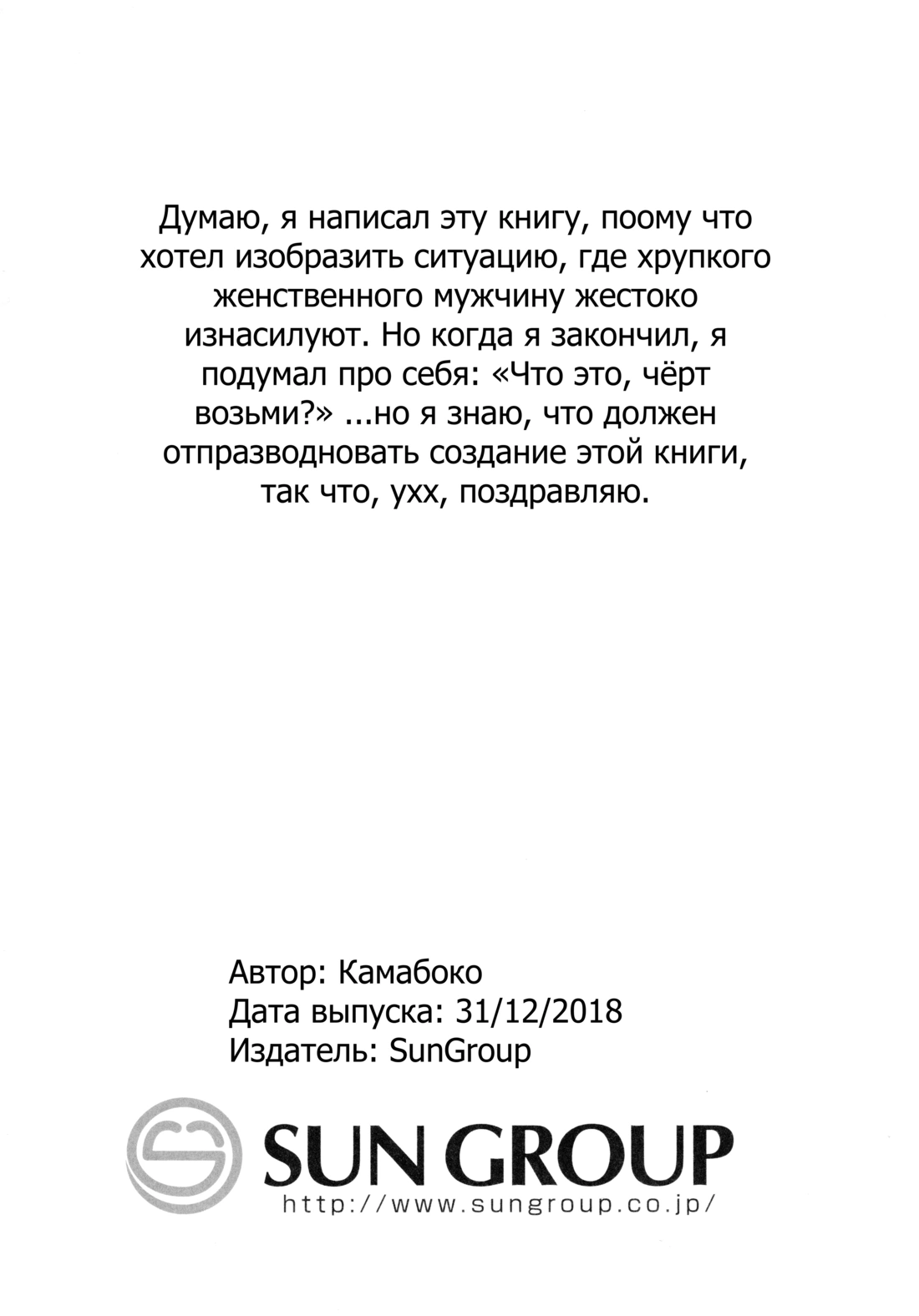 Думаю, я написал эту книгу, поому что хотел изобразить ситуацию, где хрупкого женственного мужчину жестоко изнасилуют. Но когда я закончил, я подумал про себя: «Что это, чёрт возьми?» ...но я знаю, что должен отпразводновать создание этой книги, так что, ухх, поздравляю.

Автор: Камабоко
Дата выпуска: 31/12/2018
Издатель: SunGroup

SUN GROUP
http://www.sungroup.co.jp/